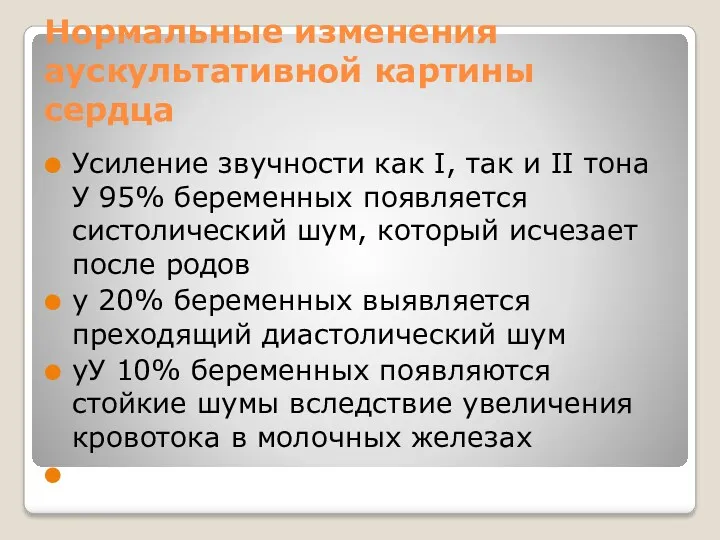 Нормальные изменения аускультативной картины сердца

Усиление звучности как I, так и II тона У 95% беременных появляется систолический шум, который исчезает после родов

у 20% беременных выявляется преходящий диастолический шум

уУ 10% беременных появляются стойкие шумы вследствие увеличения кровотока в молочных железах